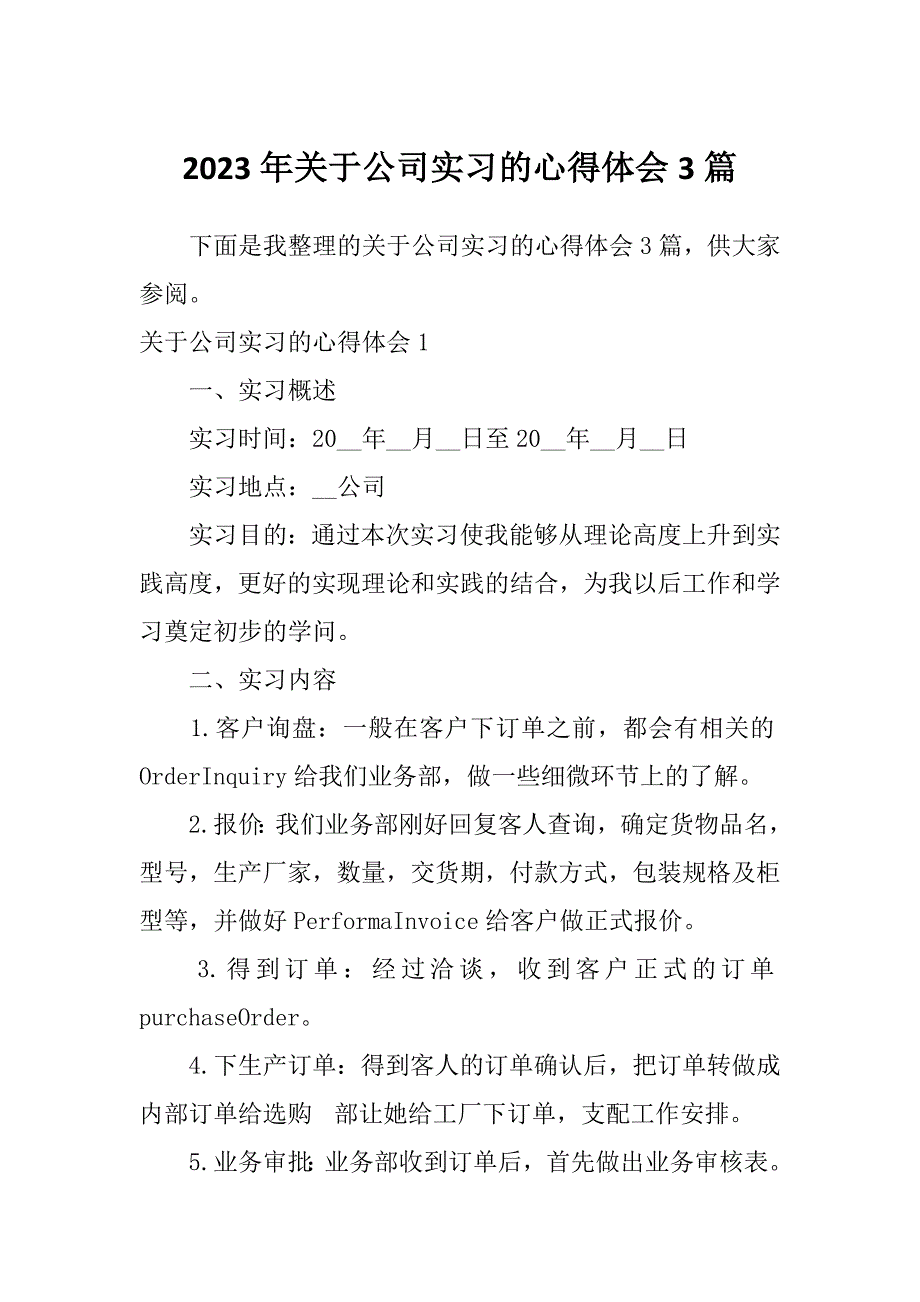 2023年关于公司实习的心得体会3篇

下面是我整理的关于公司实习的心得体会3篇，供大家参阅。

关于公司实习的心得体会1

一、实习概述

实习时间：20__年__月__日至20__年__月__日

实习地点：__公司

实习目的：通过本次实习使我能够从理论高度上升到实践高度，更好的实现理论和实践的结合，为我以后工作和学习奠定初步的学问。

二、实习内容

1.客户询盘：一般在客户下订单之前，都会有相关的OrderInquiry给我们业务部，做一些细微环节上的了解。

2.报价:我们业务部刚好回复客人查询，确定货物品名，型号，生产厂家，数量，交货期，付款方式，包装规格及柜型等，并做好PerformaInvoice给客户做正式报价。

3.得到订单：经过洽谈，收到客户正式的订单purchaseOrder。

4.下生产订单：得到客人的订单确认后，把订单转做成内部订单给选购 部让她给工厂下订单，支配工作安排。

5.业务审批:业务部收到订单后，首先做出业务审核表。